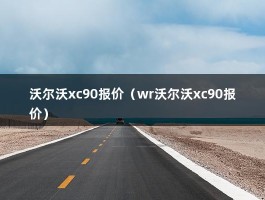 沃尔沃xc90报价（wr沃尔沃xc90报价）